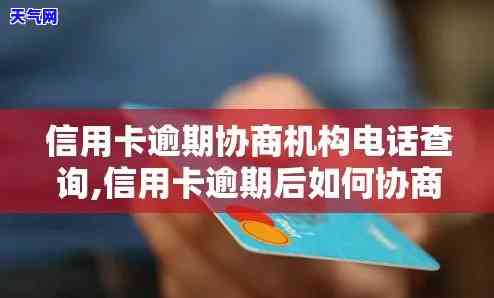 天气网

信用卡逾期协商机构电话查询,信用卡逾期后如何协商